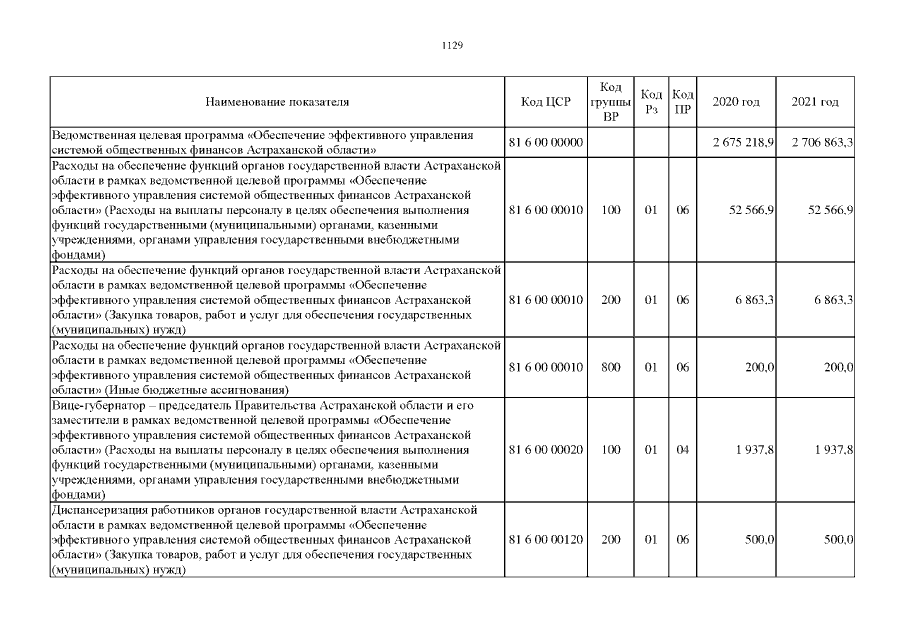 1129

| Наименование показателя | Код ЦСР | Код группы ВР | Код Рз | Код ПР | 2020 год | 2021 год |
|---|---|---|---|---|---|---|
| Ведомственная целевая программа «Обеспечение эффективного управления системой общественных финансов Астраханской области» | 81 6 00 00000 | | | | 2 675 218,9 | 2 706 863,3 |
| Расходы на обеспечение функций органов государственной власти Астраханской области в рамках ведомственной целевой программы «Обеспечение эффективного управления системой общественных финансов Астраханской области» (Расходы на выплаты персоналу в целях обеспечения выполнения функций государственными (муниципальными) органами, казенными учреждениями, органами управления государственными внебюджетными фондами) | 81 6 00 00010 | 100 | 01 | 06 | 52 566,9 | 52 566,9 |
| Расходы на обеспечение функций органов государственной власти Астраханской области в рамках ведомственной целевой программы «Обеспечение эффективного управления системой общественных финансов Астраханской области» (Закупка товаров, работ и услуг для обеспечения государственных (муниципальных) нужд) | 81 6 00 00010 | 200 | 01 | 06 | 6 863,3 | 6 863,3 |
| Расходы на обеспечение функций органов государственной власти Астраханской области в рамках ведомственной целевой программы «Обеспечение эффективного управления системой общественных финансов Астраханской области» (Иные бюджетные ассигнования) | 81 6 00 00010 | 800 | 01 | 06 | 200,0 | 200,0 |
| Вице-губернатор – председатель Правительства Астраханской области и его заместители в рамках ведомственной целевой программы «Обеспечение эффективного управления системой общественных финансов Астраханской области» (Расходы на выплаты персоналу в целях обеспечения выполнения функций государственными (муниципальными) органами, казенными учреждениями, органами управления государственными внебюджетными фондами) | 81 6 00 00020 | 100 | 01 | 04 | 1 937,8 | 1 937,8 |
| Диспансеризация работников органов государственной власти Астраханской области в рамках ведомственной целевой программы «Обеспечение эффективного управления системой общественных финансов Астраханской области» (Закупка товаров, работ и услуг для обеспечения государственных (муниципальных) нужд) | 81 6 00 00120 | 200 | 01 | 06 | 500,0 | 500,0 |